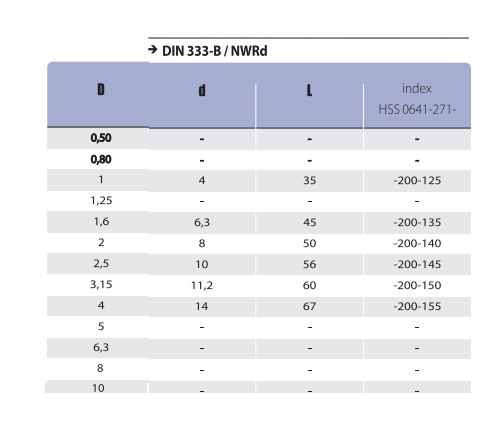 → DIN 333-B / NWRd

| D | d | L | index HSS 0641-271- |
|---|---|---|---|
| 0,50 | - | - | - |
| 0,80 | - | - | - |
| 1 | 4 | 35 | -200-125 |
| 1,25 | - | - | - |
| 1,6 | 6,3 | 45 | -200-135 |
| 2 | 8 | 50 | -200-140 |
| 2,5 | 10 | 56 | -200-145 |
| 3,15 | 11,2 | 60 | -200-150 |
| 4 | 14 | 67 | -200-155 |
| 5 | - | - | - |
| 6,3 | - | - | - |
| 8 | - | - | - |
| 10 | - | - | - |